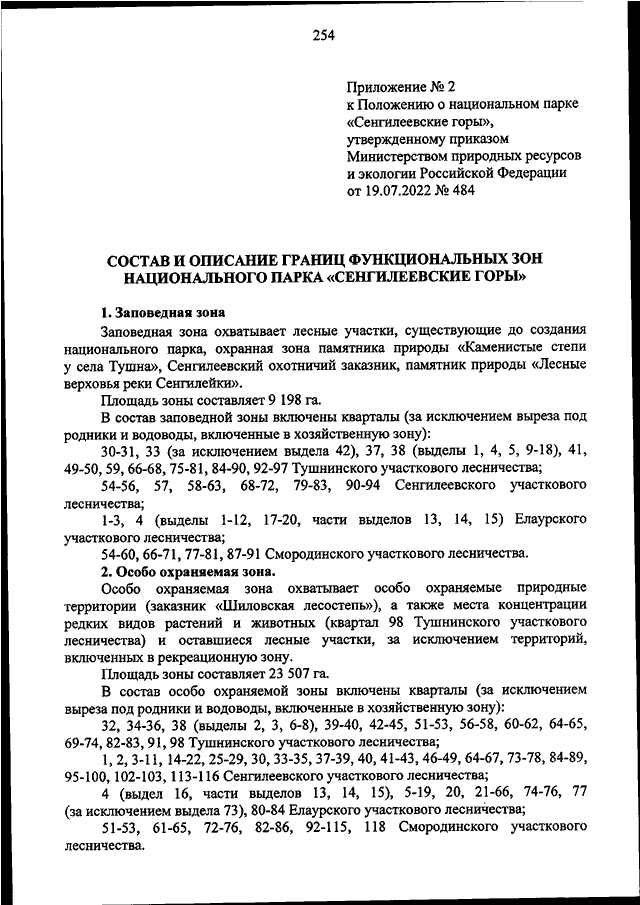 254

Приложение № 2
к Положению о национальном парке «Сенгилеевские горы», утвержденному приказом Министерством природных ресурсов и экологии Российской Федерации от 19.07.2022 № 484

СОСТАВ И ОПИСАНИЕ ГРАНИЦ ФУНКЦИОНАЛЬНЫХ ЗОН НАЦИОНАЛЬНОГО ПАРКА «СЕНГИЛЕЕВСКИЕ ГОРЫ»

1. Заповедная зона

Заповедная зона охватывает лесные участки, существующие до создания национального парка, охранная зона памятника природы «Каменистые степи у села Тушна», Сенгилеевский охотничий заказник, памятник природы «Лесные верховья реки Сенгилейки».

Площадь зоны составляет 9 198 га.

В состав заповедной зоны включены кварталы (за исключением выреза под родники и водоводы, включенные в хозяйственную зону):

30-31, 33 (за исключением выдела 42), 37, 38 (выделы 1, 4, 5, 9-18), 41, 49-50, 59, 66-68, 75-81, 84-90, 92-97 Тушнинского участкового лесничества;

54-56, 57, 58-63, 68-72, 79-83, 90-94 Сенгилеевского участкового лесничества;

1-3, 4 (выделы 1-12, 17-20, части выделов 13, 14, 15) Елаурского участкового лесничества;

54-60, 66-71, 77-81, 87-91 Смородинского участкового лесничества.

2. Особо охраняемая зона.

Особо охраняемая зона охватывает особо охраняемые природные территории (заказник «Шиловская лесостепь»), а также места концентрации редких видов растений и животных (квартал 98 Тушнинского участкового лесничества) и оставшиеся лесные участки, за исключением территорий, включенных в рекреационную зону.

Площадь зоны составляет 23 507 га.

В состав особо охраняемой зоны включены кварталы (за исключением выреза под родники и водоводы, включенные в хозяйственную зону):

32, 34-36, 38 (выделы 2, 3, 6-8), 39-40, 42-45, 51-53, 56-58, 60-62, 64-65, 69-74, 82-83, 91, 98 Тушнинского участкового лесничества;

1, 2, 3-11, 14-22, 25-29, 30, 33-35, 37-39, 40, 41-43, 46-49, 64-67, 73-78, 84-89, 95-100, 102-103, 113-116 Сенгилеевского участкового лесничества;

4 (выдел 16, части выделов 13, 14, 15), 5-19, 20, 21-66, 74-76, 77 (за исключением выдела 73), 80-84 Елаурского участкового лесничества;

51-53, 61-65, 72-76, 82-86, 92-115, 118 Смородинского участкового лесничества.